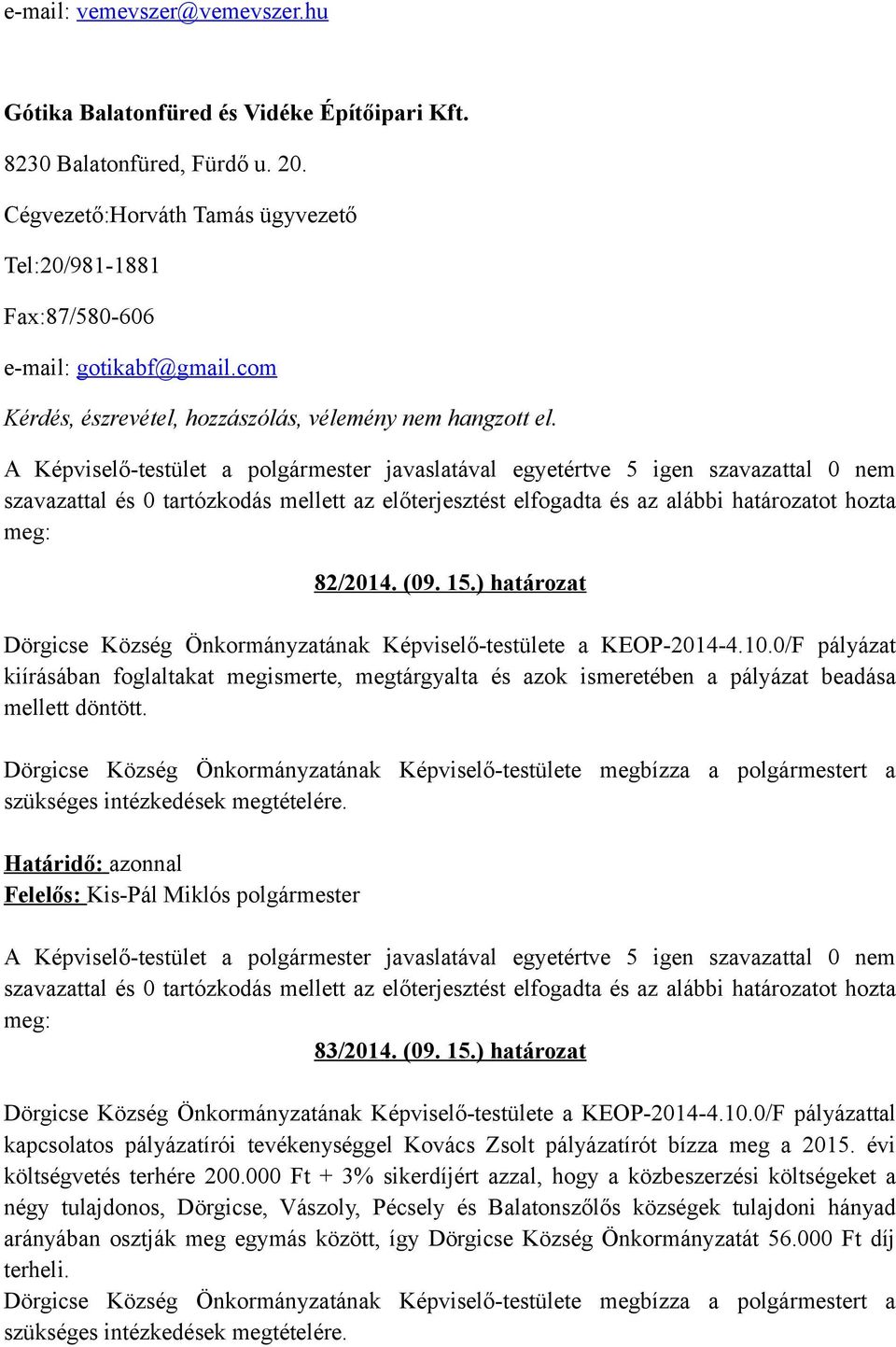 e-mail: vemevszer@vemevszer.hu

Gótika Balatonfüred és Vidéke Építőipari Kft.

8230 Balatonfüred, Fürdő u. 20.

Cégvezető:Horváth Tamás ügyvezető

Tel:20/981-1881

Fax:87/580-606

e-mail: gotikabf@gmail.com

Kérdés, észrevétel, hozzászólás, vélemény nem hangzott el.

A Képviselő-testület a polgármester javaslatával egyetértve 5 igen szavazattal 0 nem szavazattal és 0 tartózkodás mellett az előterjesztést elfogadta és az alábbi határozatot hozta meg:

82/2014. (09. 15.) határozat

Dörgicse Község Önkormányzatának Képviselő-testülete a KEOP-2014-4.10.0/F pályázat kiírásában foglaltakat megismerte, megtárgyalta és azok ismeretében a pályázat beadása mellett döntött.

Dörgicse Község Önkormányzatának Képviselő-testülete megbízza a polgármestert a szükséges intézkedések megtételére.

Határidő: azonnal
Felelős: Kis-Pál Miklós polgármester

A Képviselő-testület a polgármester javaslatával egyetértve 5 igen szavazattal 0 nem szavazattal és 0 tartózkodás mellett az előterjesztést elfogadta és az alábbi határozatot hozta meg:

83/2014. (09. 15.) határozat

Dörgicse Község Önkormányzatának Képviselő-testülete a KEOP-2014-4.10.0/F pályázattal kapcsolatos pályázatírói tevékenységgel Kovács Zsolt pályázatírót bízza meg a 2015. évi költségvetés terhére 200.000 Ft + 3% sikerdíjért azzal, hogy a közbeszerzési költségeket a négy tulajdonos, Dörgicse, Vászoly, Pécsely és Balatonszőlős községek tulajdoni hányad arányában osztják meg egymás között, így Dörgicse Község Önkormányzatát 56.000 Ft díj terheli.
Dörgicse Község Önkormányzatának Képviselő-testülete megbízza a polgármestert a szükséges intézkedések megtételére.